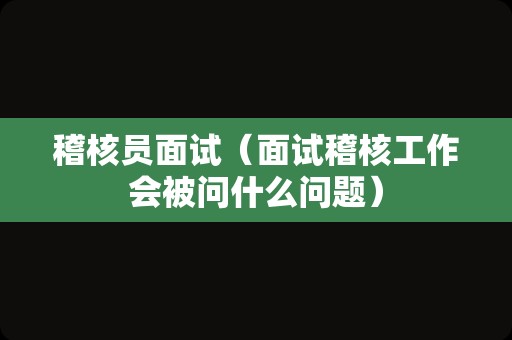 稽核员面试（面试稽核工作会被问什么问题）